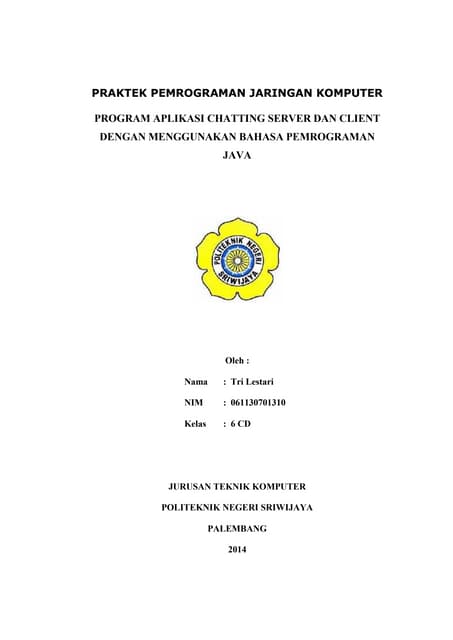 PRAKTEK PEMROGRAMAN JARINGAN KOMPUTER

PROGRAM APLIKASI CHATTING SERVER DAN CLIENT DENGAN MENGGUNAKAN BAHASA PEMROGRAMAN JAVA

POLITEKNIK NEGERI SRIWIJAYA

Oleh :

Nama : Tri Lestari

NIM : 061130701310

Kelas : 6 CD

JURUSAN TEKNIK KOMPUTER

POLITEKNIK NEGERI SRIWIJAYA

PALEMBANG

2014